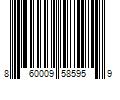 8 60009 58595 9